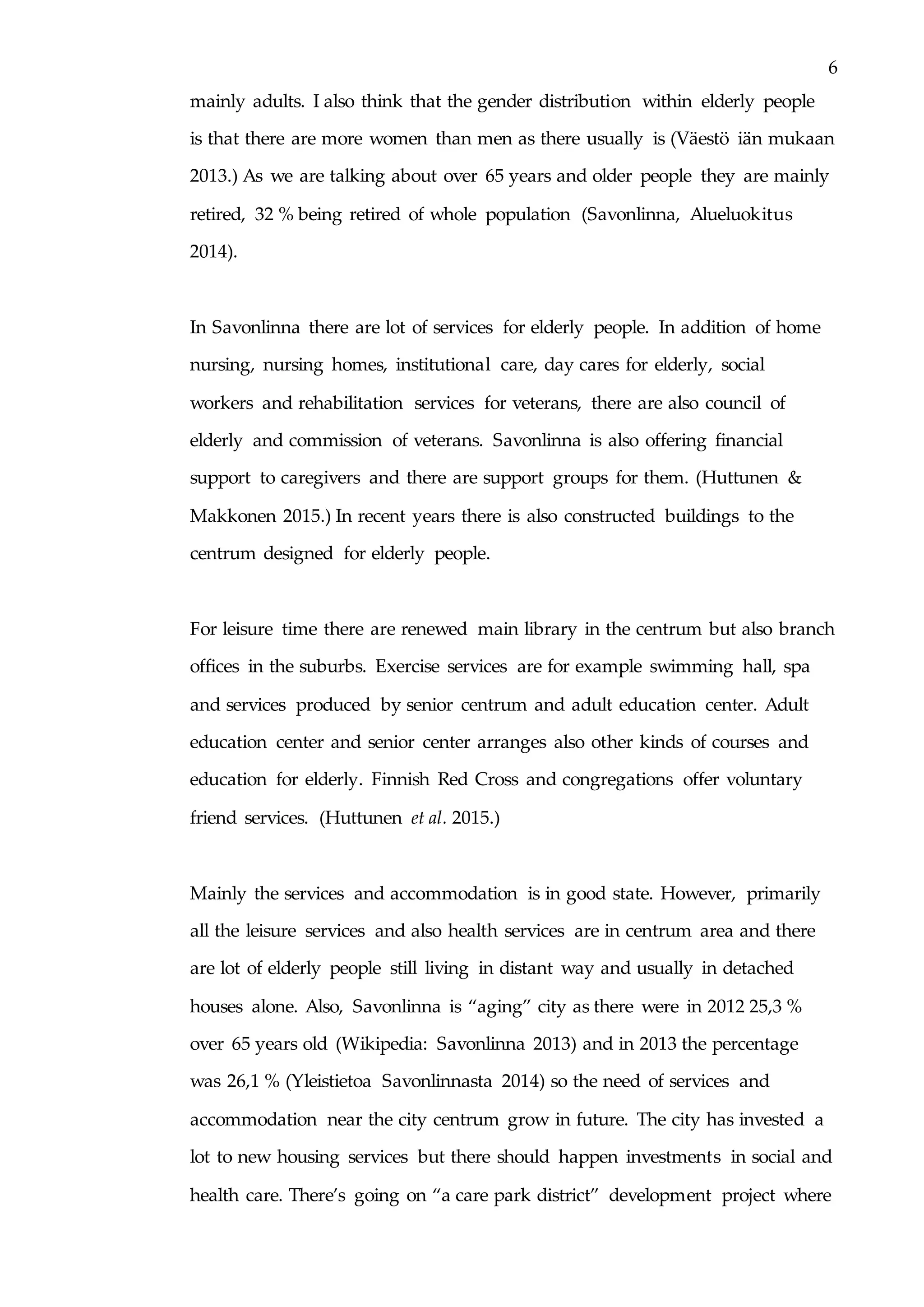 6

mainly adults. I also think that the gender distribution within elderly people is that there are more women than men as there usually is (Väestö iän mukaan 2013.) As we are talking about over 65 years and older people they are mainly retired, 32 % being retired of whole population (Savonlinna, Alueluokitus 2014).

In Savonlinna there are lot of services for elderly people. In addition of home nursing, nursing homes, institutional care, day cares for elderly, social workers and rehabilitation services for veterans, there are also council of elderly and commission of veterans. Savonlinna is also offering financial support to caregivers and there are support groups for them. (Huttunen & Makkonen 2015.) In recent years there is also constructed buildings to the centrum designed for elderly people.

For leisure time there are renewed main library in the centrum but also branch offices in the suburbs. Exercise services are for example swimming hall, spa and services produced by senior centrum and adult education center. Adult education center and senior center arranges also other kinds of courses and education for elderly. Finnish Red Cross and congregations offer voluntary friend services. (Huttunen et al. 2015.)

Mainly the services and accommodation is in good state. However, primarily all the leisure services and also health services are in centrum area and there are lot of elderly people still living in distant way and usually in detached houses alone. Also, Savonlinna is “aging” city as there were in 2012 25,3 % over 65 years old (Wikipedia: Savonlinna 2013) and in 2013 the percentage was 26,1 % (Yleistietoa Savonlinnasta 2014) so the need of services and accommodation near the city centrum grow in future. The city has invested a lot to new housing services but there should happen investments in social and health care. There’s going on “a care park district” development project where